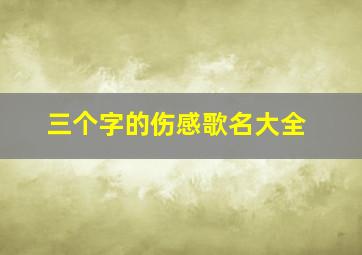 三个字的伤感歌名大全